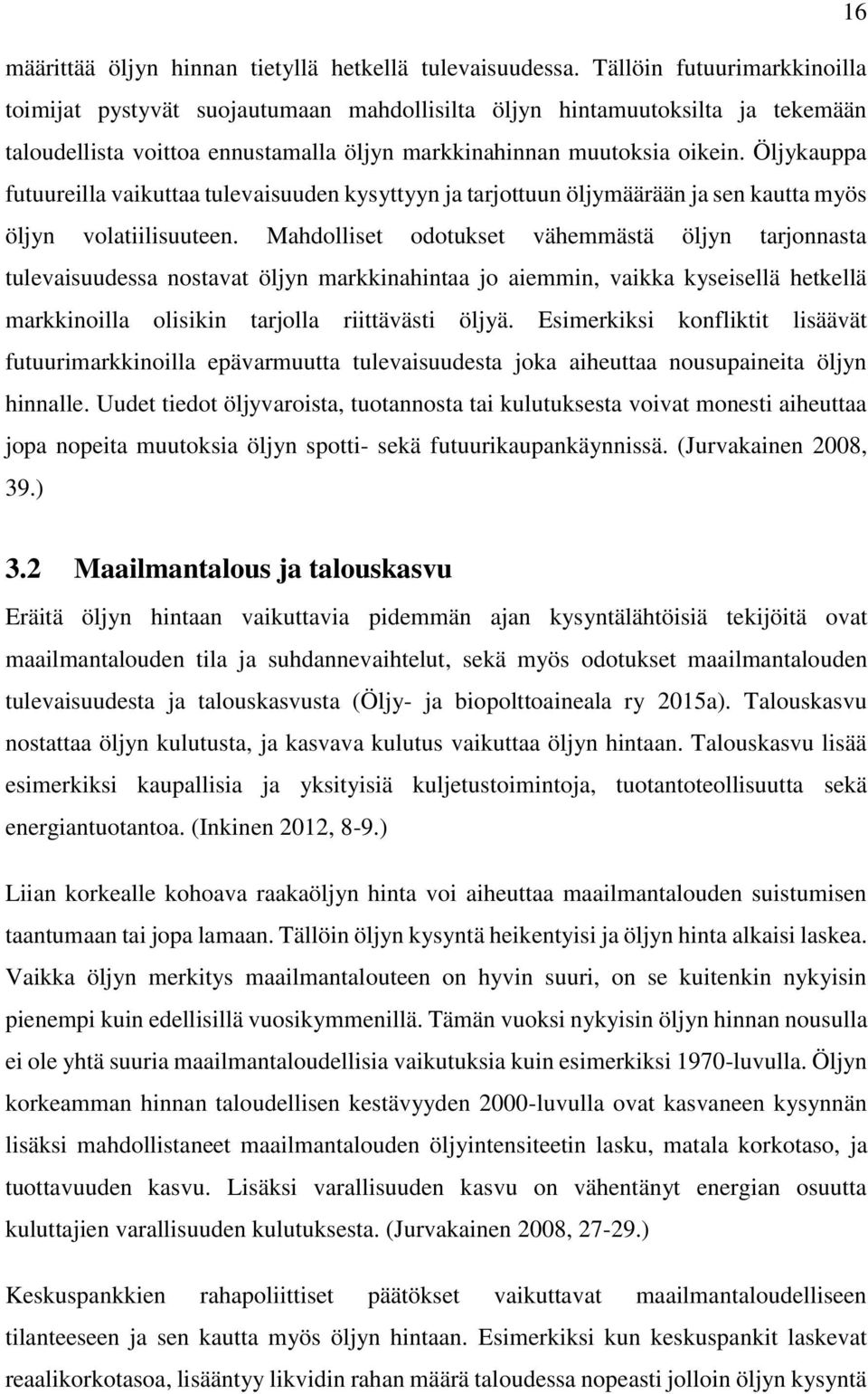 16

määrittää öljyn hinnan tietyllä hetkellä tulevaisuudessa. Tällöin futuurimarkkinoilla toimijat pystyvät suojautumaan mahdollisilta öljyn hintamuutoksilta ja tekemään taloudellista voittoa ennustamalla öljyn markkinahinnan muutoksia oikein. Öljykauppa futuureilla vaikuttaa tulevaisuuden kysyttyyn ja tarjottuun öljymäärään ja sen kautta myös öljyn volatiilisuuteen. Mahdolliset odotukset vähemmästä öljyn tarjonnasta tulevaisuudessa nostavat öljyn markkinahintaa jo aiemmin, vaikka kyseisellä hetkellä markkinoilla olisikin tarjolla riittävästi öljyä. Esimerkiksi konfliktit lisäävät futuurimarkkinoilla epävarmuutta tulevaisuudesta joka aiheuttaa nousupaineita öljyn hinnalle. Uudet tiedot öljyvaroista, tuotannosta tai kulutuksesta voivat monesti aiheuttaa jopa nopeita muutoksia öljyn spotti- sekä futuurikaupankäynnissä. (Jurvakainen 2008, 39.)

3.2 Maailmantalous ja talouskasvu

Eräitä öljyn hintaan vaikuttavia pidemmän ajan kysyntälähtöisiä tekijöitä ovat maailmantalouden tila ja suhdannevaihtelut, sekä myös odotukset maailmantalouden tulevaisuudesta ja talouskasvusta (Öljy- ja biopolttoaineala ry 2015a). Talouskasvu nostattaa öljyn kulutusta, ja kasvava kulutus vaikuttaa öljyn hintaan. Talouskasvu lisää esimerkiksi kaupallisia ja yksityisiä kuljetustoimintoja, tuotantoteollisuutta sekä energiantuotantoa. (Inkinen 2012, 8-9.)

Liian korkealle kohoava raakaöljyn hinta voi aiheuttaa maailmantalouden suistumisen taantumaan tai jopa lamaan. Tällöin öljyn kysyntä heikentyisi ja öljyn hinta alkaisi laskea. Vaikka öljyn merkitys maailmantalouteen on hyvin suuri, on se kuitenkin nykyisin pienempi kuin edellisillä vuosikymmenillä. Tämän vuoksi nykyisin öljyn hinnan nousulla ei ole yhtä suuria maailmantaloudellisia vaikutuksia kuin esimerkiksi 1970-luvulla. Öljyn korkeamman hinnan taloudellisen kestävyyden 2000-luvulla ovat kasvaneen kysynnän lisäksi mahdollistaneet maailmantalouden öljyintensiteetin lasku, matala korkotaso, ja tuottavuuden kasvu. Lisäksi varallisuuden kasvu on vähentänyt energian osuutta kuluttajien varallisuuden kulutuksesta. (Jurvakainen 2008, 27-29.)

Keskuspankkien rahapoliittiset päätökset vaikuttavat maailmantaloudelliseen tilanteeseen ja sen kautta myös öljyn hintaan. Esimerkiksi kun keskuspankit laskevat reaalikorkotasoa, lisääntyy likvidin rahan määrä taloudessa nopeasti jolloin öljyn kysyntä